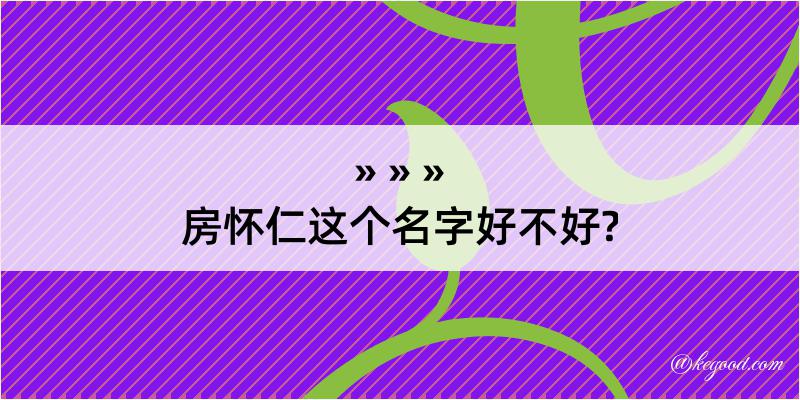 » » »
房怀仁这个名字好不好?

@kegood.com